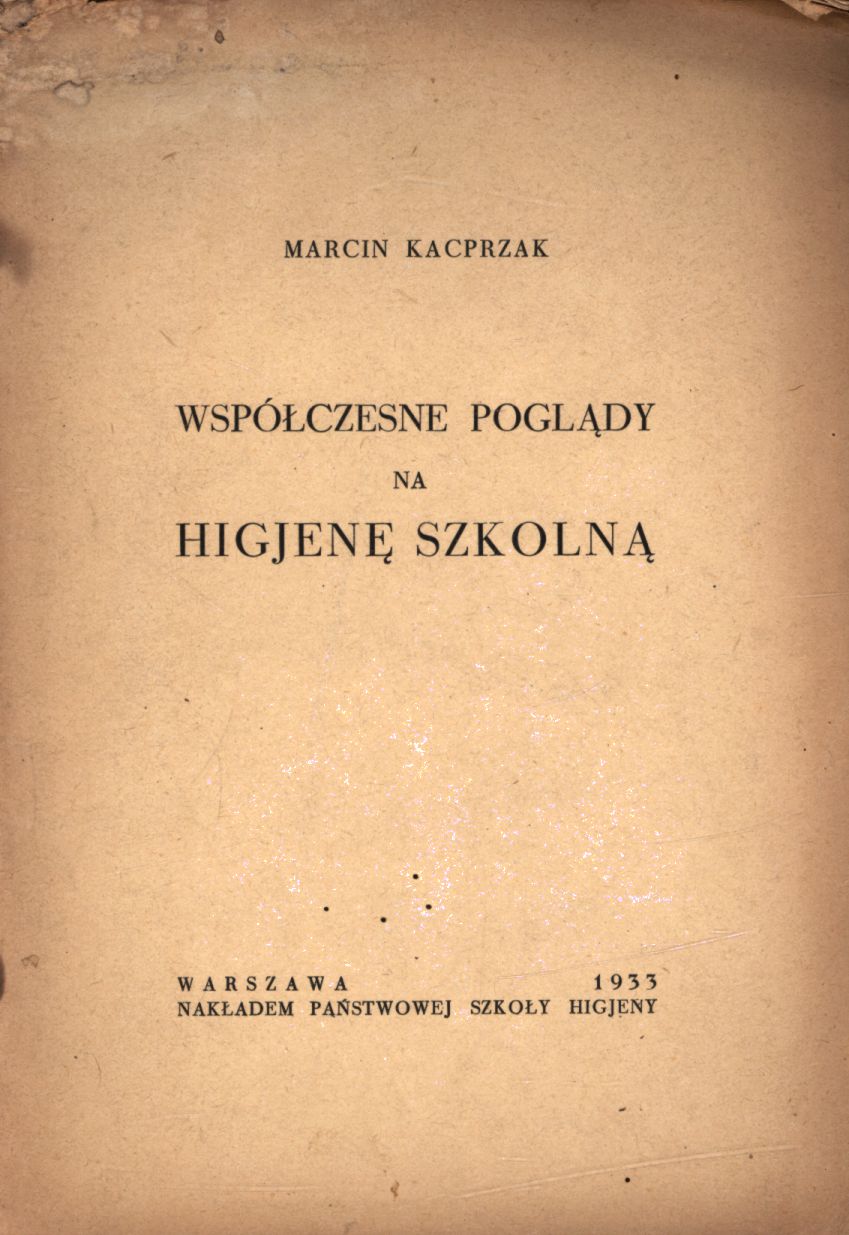 MARCIN KACPRZAK

WSPÓŁCZESNE POGLĄDY
NA
HIGJENĘ SZKOLNĄ

WARSZAWA 1933
NAKŁADEM PAŃSTWOWEJ SZKOŁY HIGJENY